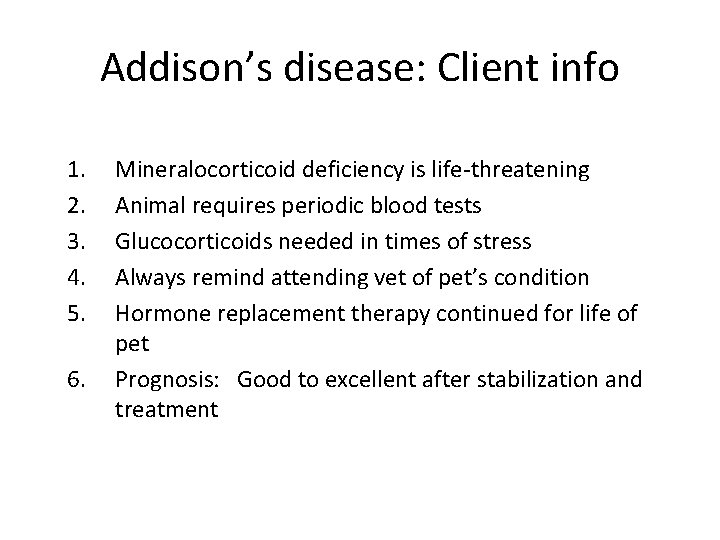 Addison’s disease: Client info

1. Mineralocorticoid deficiency is life-threatening
2. Animal requires periodic blood tests
3. Glucocorticoids needed in times of stress
4. Always remind attending vet of pet’s condition
5. Hormone replacement therapy continued for life of pet
6. Prognosis: Good to excellent after stabilization and treatment